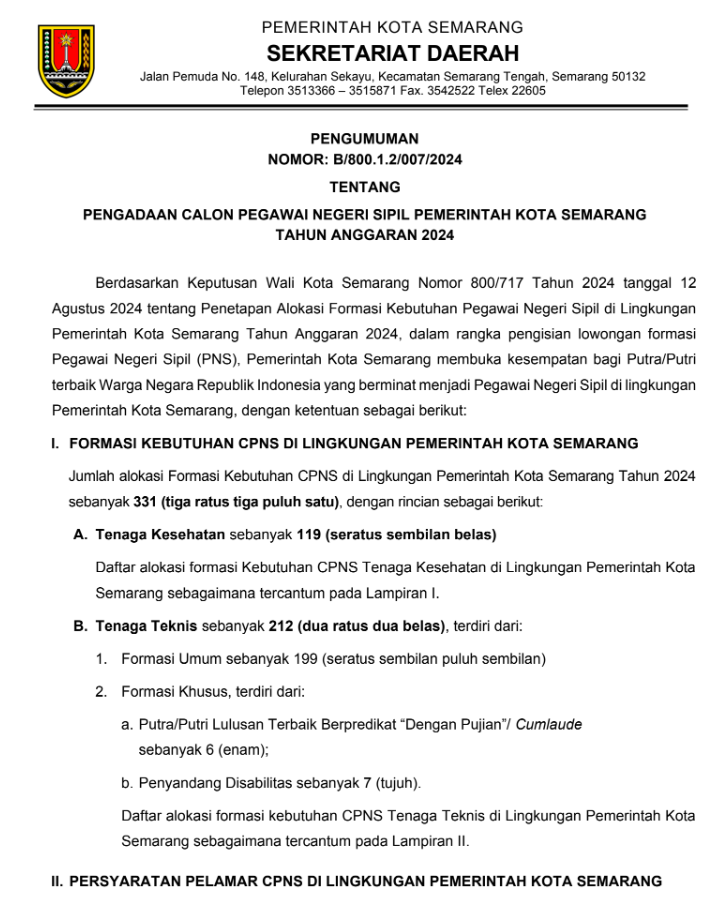 PEMERINTAH KOTA SEMARANG
SEKRETARIAT DAERAH
Jalan Pemuda No. 148, Kelurahan Sekayu, Kecamatan Semarang Tengah, Semarang 50132
Telepon 3513366 – 3515871 Fax. 3542522 Telex 22605

PENGUMUMAN
NOMOR: B/800.1.2/007/2024
TENTANG
PENGADAAN CALON PEGAWAI NEGERI SIPIL PEMERINTAH KOTA SEMARANG
TAHUN ANGGARAN 2024

Berdasarkan Keputusan Wali Kota Semarang Nomor 800/717 Tahun 2024 tanggal 12 Agustus 2024 tentang Penetapan Alokasi Formasi Kebutuhan Pegawai Negeri Sipil di Lingkungan Pemerintah Kota Semarang Tahun Anggaran 2024, dalam rangka pengisian lowongan formasi Pegawai Negeri Sipil (PNS), Pemerintah Kota Semarang membuka kesempatan bagi Putra/Putri terbaik Warga Negara Republik Indonesia yang berminat menjadi Pegawai Negeri Sipil di lingkungan Pemerintah Kota Semarang, dengan ketentuan sebagai berikut:

I. FORMASI KEBUTUHAN CPNS DI LINGKUNGAN PEMERINTAH KOTA SEMARANG

Jumlah alokasi Formasi Kebutuhan CPNS di Lingkungan Pemerintah Kota Semarang Tahun 2024 sebanyak 331 (tiga ratus tiga puluh satu), dengan rincian sebagai berikut:

A. Tenaga Kesehatan sebanyak 119 (seratus sembilan belas)

Daftar alokasi formasi Kebutuhan CPNS Tenaga Kesehatan di Lingkungan Pemerintah Kota Semarang sebagaimana tercantum pada Lampiran I.

B. Tenaga Teknis sebanyak 212 (dua ratus dua belas), terdiri dari:

1. Formasi Umum sebanyak 199 (seratus sembilan puluh sembilan)

2. Formasi Khusus, terdiri dari:

a. Putra/Putri Lulusan Terbaik Berpredikat “Dengan Pujian”/ Cumlaude sebanyak 6 (enam);

b. Penyandang Disabilitas sebanyak 7 (tujuh).

Daftar alokasi formasi kebutuhan CPNS Tenaga Teknis di Lingkungan Pemerintah Kota Semarang sebagaimana tercantum pada Lampiran II.

II. PERSYARATAN PELAMAR CPNS DI LINGKUNGAN PEMERINTAH KOTA SEMARANG